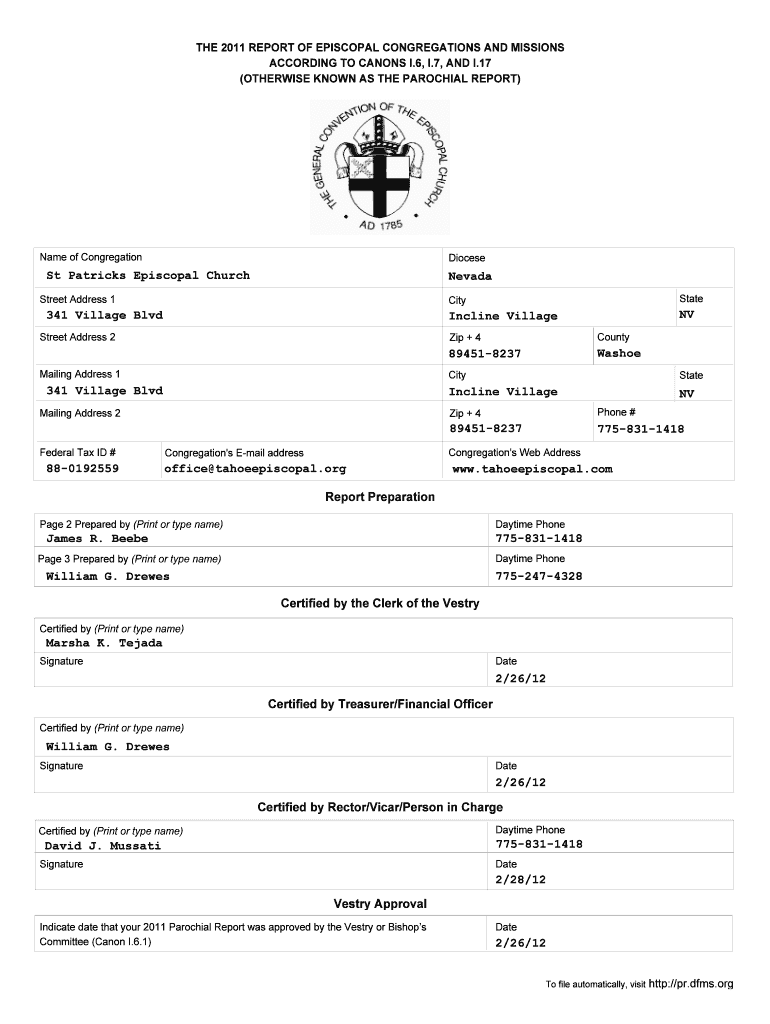 THE 2011 REPORT OF EPISCOPAL CONGREGATIONS AND MISSIONS
ACCORDING TO CANONS I.6, I.7, AND I.17
(OTHERWISE KNOWN AS THE PAROCHIAL REPORT)

THE GENERAL CONVENTION OF THE EPISCOPAL CHURCH
AD 1785

Name of Congregation
St Patricks Episcopal Church

Diocese
Nevada

Street Address 1
341 Village Blvd

City
Incline Village

State
NV

Street Address 2

Zip + 4
89451-8237

County
Washoe

Mailing Address 1
341 Village Blvd

City
Incline Village

State
NV

Mailing Address 2

Zip + 4
89451-8237

Phone #
775-831-1418

Federal Tax ID #
88-0192559

Congregation's E-mail address
office@tahoeepiscopal.org

Congregation's Web Address
www.tahoeepiscopal.com

Report Preparation

Page 2 Prepared by (Print or type name)
James R. Beebe

Daytime Phone
775-831-1418

Page 3 Prepared by (Print or type name)
William G. Drewes

Daytime Phone
775-247-4328

Certified by the Clerk of the Vestry

Certified by (Print or type name)
Marsha K. Tejada

Signature

Date
2/26/12

Certified by Treasurer/Financial Officer

Certified by (Print or type name)
William G. Drewes

Signature

Date
2/26/12

Certified by Rector/Vicar/Person in Charge

Certified by (Print or type name)
David J. Mussati

Daytime Phone
775-831-1418

Signature

Date
2/28/12

Vestry Approval

Indicate date that your 2011 Parochial Report was approved by the Vestry or Bishop's Committee (Canon I.6.1)

Date
2/26/12

To file automatically, visit http://pr.dfms.org